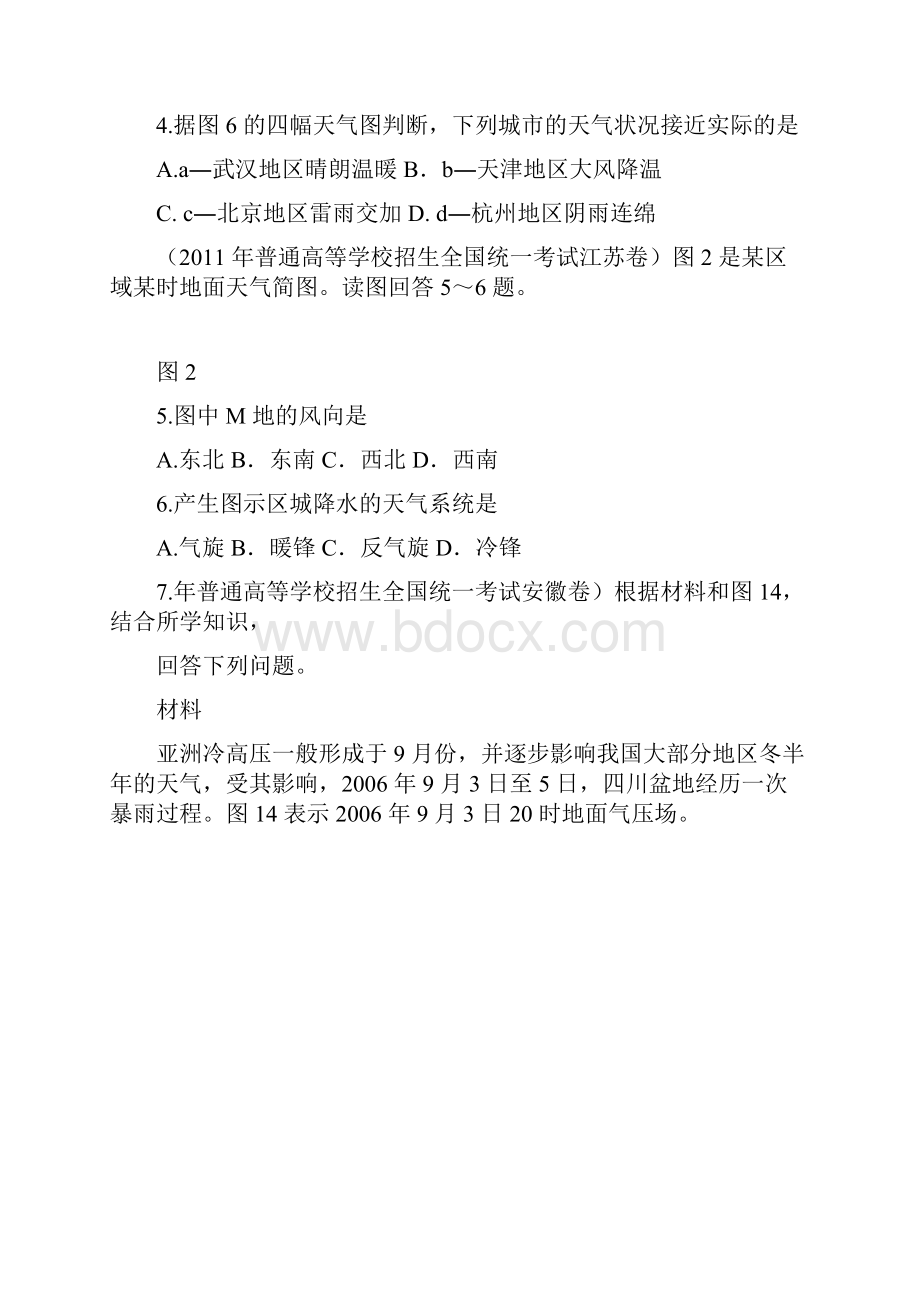 4.据图 6 的四幅天气图判断，下列城市的天气状况接近实际的是

A.a—武汉地区晴朗温暖 B．b—天津地区大风降温

C. c—北京地区雷雨交加 D. d—杭州地区阴雨连绵

（2011 年普通高等学校招生全国统一考试江苏卷）图 2 是某区域某时地面天气简图。读图回答 5～6 题。

图 2

5.图中 M 地的风向是

A.东北 B．东南 C．西北 D．西南

6.产生图示区城降水的天气系统是

A.气旋 B．暖锋 C．反气旋 D．冷锋

7.年普通高等学校招生全国统一考试安徽卷）根据材料和图 14，结合所学知识，

www.bdocx.com

回答下列问题。

材料

亚洲冷高压一般形成于 9 月份，并逐步影响我国大部分地区冬半年的天气，受其影响，2006 年 9 月 3 日至 5 日，四川盆地经历一次暴雨过程。图 14 表示 2006 年 9 月 3 日 20 时地面气压场。